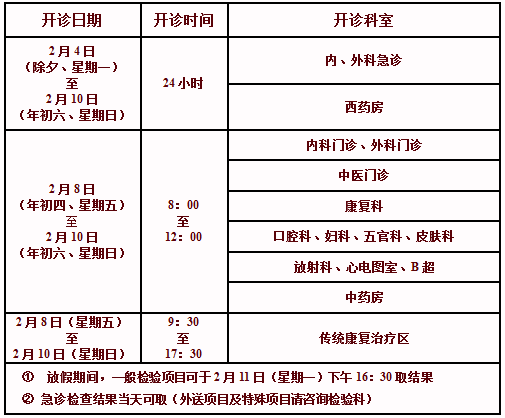 | 开诊日期 | 开诊时间 | 开诊科室 |
|---|---|---|
| 2月4日（除夕、星期一）至 2月10日（年初六、星期日） | 24小时 | 内、外科急诊 |
| | | 西药房 |
| 2月8日（年初四、星期五）至 2月10日（年初六、星期日） | 8：00 至 12：00 | 内科门诊、外科门诊 |
| | | 中医门诊 |
| | | 康复科 |
| | | 口腔科、妇科、五官科、皮肤科 |
| | | 放射科、心电图室、B超 |
| | | 中药房 |
| 2月8日（星期五）至 2月10日（星期日） | 9：30 至 17：30 | 传统康复治疗区 |

① 放假期间，一般检验项目可于2月11日（星期一）下午16：30取结果

② 急诊检查结果当天可取（外送项目及特殊项目请咨询检验科）